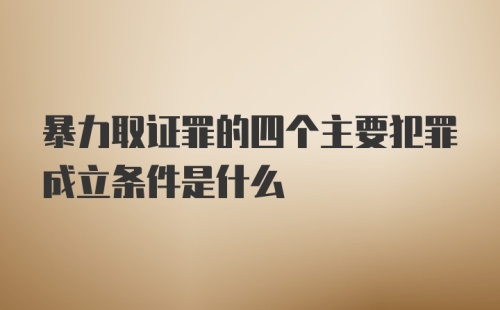 暴力取证罪的四个主要犯罪成立条件是什么